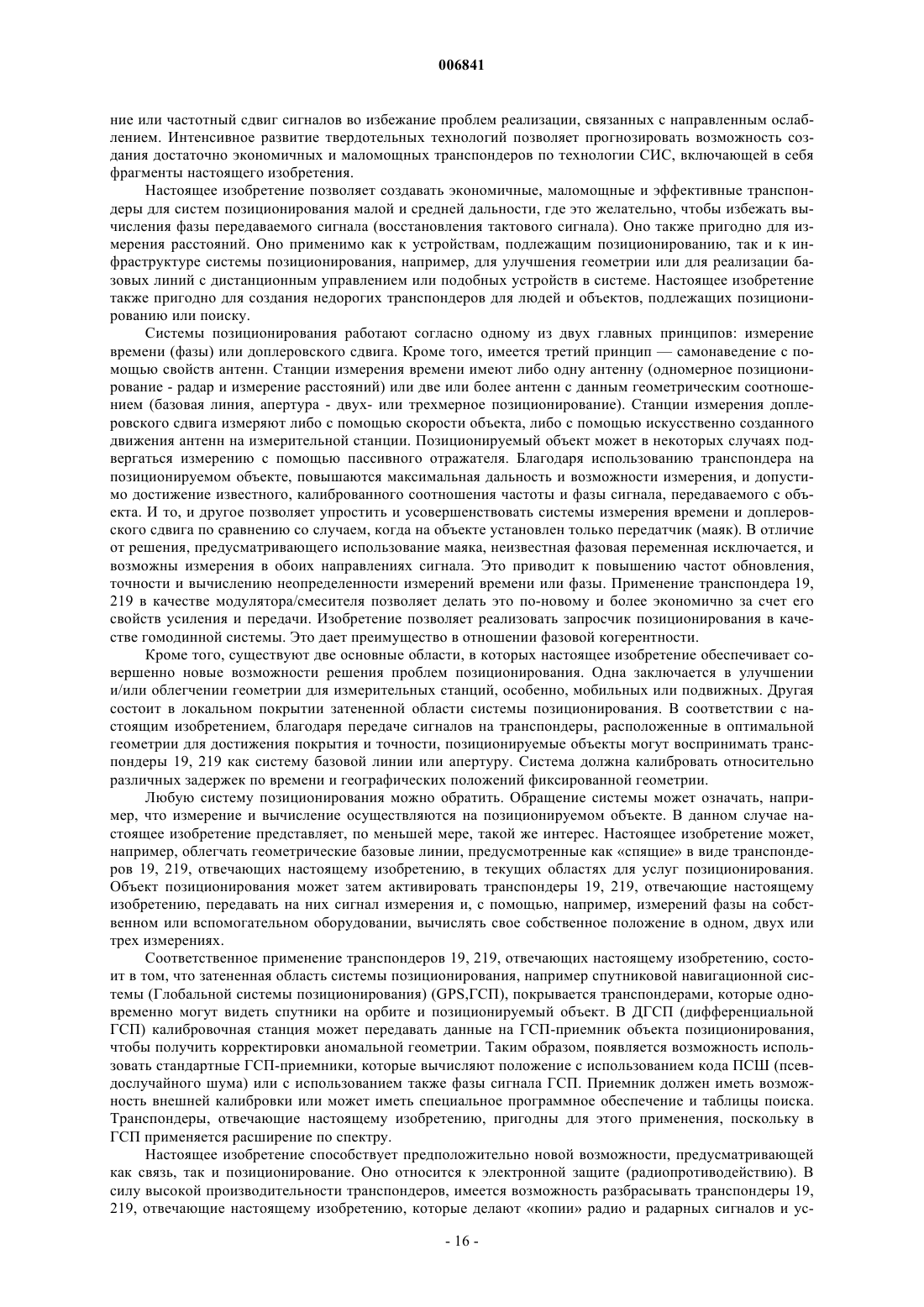 006841

ние или частотный сдвиг сигналов во избежание проблем реализации, связанных с направленным ослаблением. Интенсивное развитие твердотельных технологий позволяет прогнозировать возможность создания достаточно экономичных и маломощных транспондеров по технологии СИС, включающей в себя фрагменты настоящего изобретения.

Настоящее изобретение позволяет создавать экономичные, маломощные и эффективные транспондеры для систем позиционирования малой и средней дальности, где это желательно, чтобы избежать вычисления фазы передаваемого сигнала (восстановления тактового сигнала). Оно также пригодно для измерения расстояний. Оно применимо как к устройствам, подлежащим позиционированию, так и к инфраструктуре системы позиционирования, например, для улучшения геометрии или для реализации базовых линий с дистанционным управлением или подобных устройств в системе. Настоящее изобретение также пригодно для создания недорогих транспондеров для людей и объектов, подлежащих позиционированию или поиску.

Системы позиционирования работают согласно одному из двух главных принципов: измерение времени (фазы) или доплеровского сдвига. Кроме того, имеется третий принцип — самонаведение с помощью свойств антенн. Станции измерения времени имеют либо одну антенну (одномерное позиционирование - радар и измерение расстояний) или две или более антенн с данным геометрическим соотношением (базовая линия, апертура - двух- или трехмерное позиционирование). Станции измерения доплеровского сдвига измеряют либо с помощью скорости объекта, либо с помощью искусственно созданного движения антенн на измерительной станции. Позиционируемый объект может в некоторых случаях подвергаться измерению с помощью пассивного отражателя. Благодаря использованию транспондера на позиционируемом объекте, повышаются максимальная дальность и возможности измерения, и допустимо достижение известного, калиброванного соотношения частоты и фазы сигнала, передаваемого с объекта. И то, и другое позволяет упростить и усовершенствовать системы измерения времени и доплеровского сдвига по сравнению со случаем, когда на объекте установлен только передатчик (маяк). В отличие от решения, предусматривающего использование маяка, неизвестная фазовая переменная исключается, и возможны измерения в обоих направлениях сигнала. Это приводит к повышению частот обновления, точности и вычислению неопределенности измерений времени или фазы. Применение транспондера 19, 219 в качестве модулятора/смесителя позволяет делать это по-новому и более экономично за счет его свойств усиления и передачи. Изобретение позволяет реализовать запросчик позиционирования в качестве гомодинной системы. Это дает преимущество в отношении фазовой когерентности.

Кроме того, существуют две основные области, в которых настоящее изобретение обеспечивает совершенно новые возможности решения проблем позиционирования. Одна заключается в улучшении и/или облегчении геометрии для измерительных станций, особенно, мобильных или подвижных. Другая состоит в локальном покрытии затененной области системы позиционирования. В соответствии с настоящим изобретением, благодаря передаче сигналов на транспондеры, расположенные в оптимальной геометрии для достижения покрытия и точности, позиционируемые объекты могут воспринимать транспондеры 19, 219 как систему базовой линии или апертуру. Система должна калибровать относительно различных задержек по времени и географических положений фиксированной геометрии.

Любую систему позиционирования можно обратить. Обращение системы может означать, например, что измерение и вычисление осуществляются на позиционируемом объекте. В данном случае настоящее изобретение представляет, по меньшей мере, такой же интерес. Настоящее изобретение может, например, облегчать геометрические базовые линии, предусмотренные как «спящие» в виде транспондеров 19, 219, отвечающих настоящему изобретению, в текущих областях для услуг позиционирования. Объект позиционирования может затем активировать транспондеры 19, 219, отвечающие настоящему изобретению, передавать на них сигнал измерения и, с помощью, например, измерений фазы на собственном или вспомогательном оборудовании, вычислять свое собственное положение в одном, двух или трех измерениях.

Соответственное применение транспондеров 19, 219, отвечающих настоящему изобретению, состоит в том, что затененная область системы позиционирования, например спутниковой навигационной системы (Глобальной системы позиционирования) (GPS,ГСП), покрывается транспондерами, которые одновременно могут видеть спутники на орбите и позиционируемый объект. В ДГСП (дифференциальной ГСП) калибровочная станция может передавать данные на ГСП-приемник объекта позиционирования, чтобы получить корректировки аномальной геометрии. Таким образом, появляется возможность использовать стандартные ГСП-приемники, которые вычисляют положение с использованием кода ПСШ (псевдослучайного шума) или с использованием также фазы сигнала ГСП. Приемник должен иметь возможность внешней калибровки или может иметь специальное программное обеспечение и таблицы поиска. Транспондеры, отвечающие настоящему изобретению, пригодны для этого применения, поскольку в ГСП применяется расширение по спектру.

Настоящее изобретение способствует предположительно новой возможности, предусматривающей как связь, так и позиционирование. Оно относится к электронной защите (радиопротиводействию). В силу высокой производительности транспондеров, имеется возможность разбрасывать транспондеры 19, 219, отвечающие настоящему изобретению, которые делают «копии» радио и радарных сигналов и ус-

- 16 -